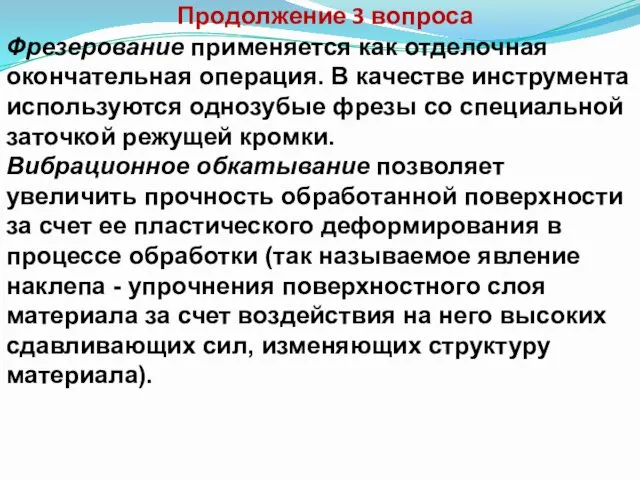 Продолжение 3 вопроса

Фрезерование применяется как отделочная окончательная операция. В качестве инструмента используются однозубые фрезы со специальной заточкой режущей кромки.

Вибрационное обкатывание позволяет увеличить прочность обработанной поверхности за счет ее пластического деформирования в процессе обработки (так называемое явление наклепа - упрочнения поверхностного слоя материала за счет воздействия на него высоких сдавливающих сил, изменяющих структуру материала).